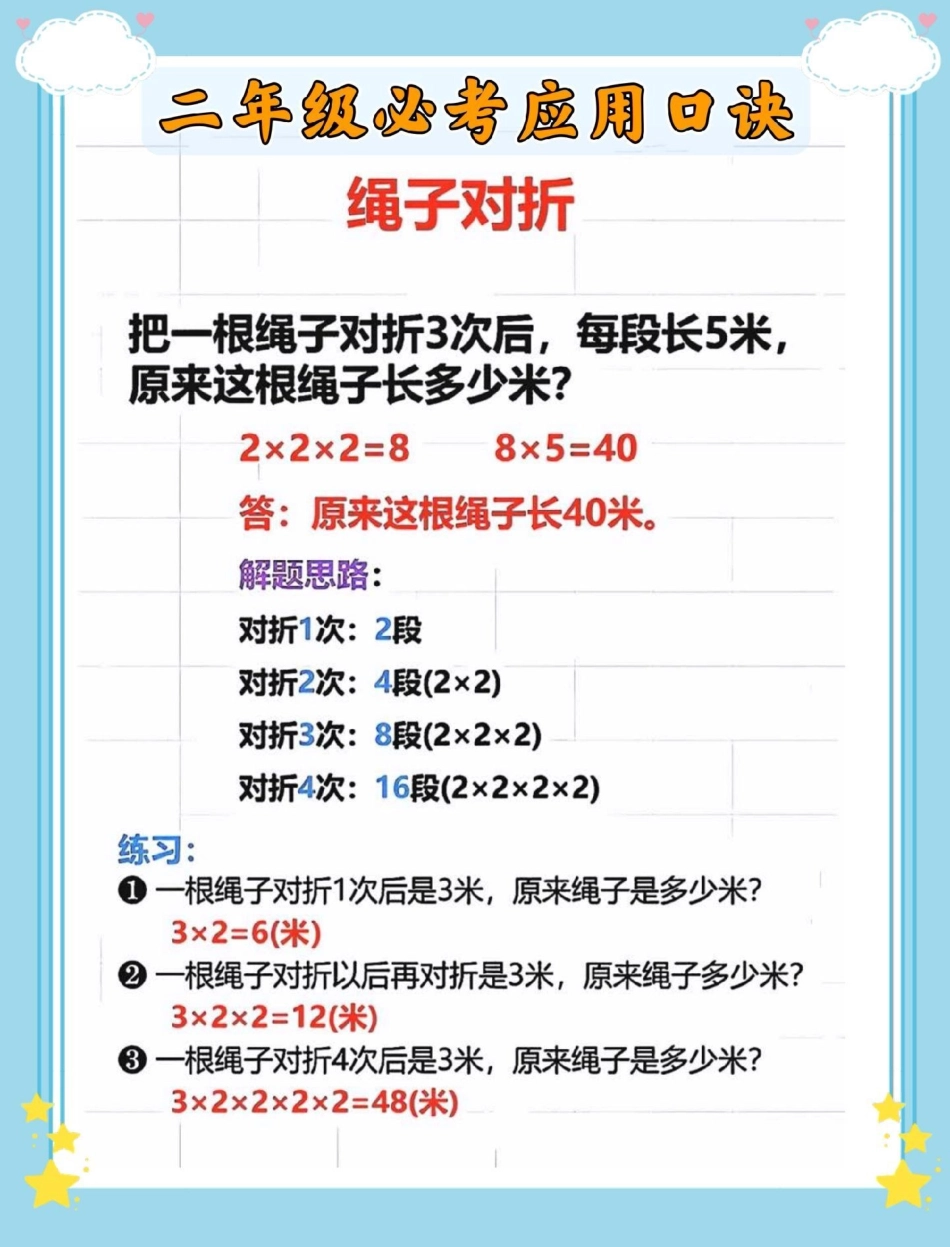 二年级必考应用口诀

绳子对折

把一根绳子对折3次后，每段长5米，原来这根绳子长多少米？

$2\times2\times2=8$　　$8\times5=40$

答：原来这根绳子长40米。

解题思路：

对折1次：2段

对折2次：4段$(2\times2)$

对折3次：8段$(2\times2\times2)$

对折4次：16段$(2\times2\times2\times2)$

练习：

❶ 一根绳子对折1次后是3米，原来绳子是多少米？
$3\times2=6$(米)

❷ 一根绳子对折以后再对折是3米，原来绳子多少米？
$3\times2\times2=12$(米)

❸ 一根绳子对折4次后是3米，原来绳子是多少米？
$3\times2\times2\times2\times2=48$(米)